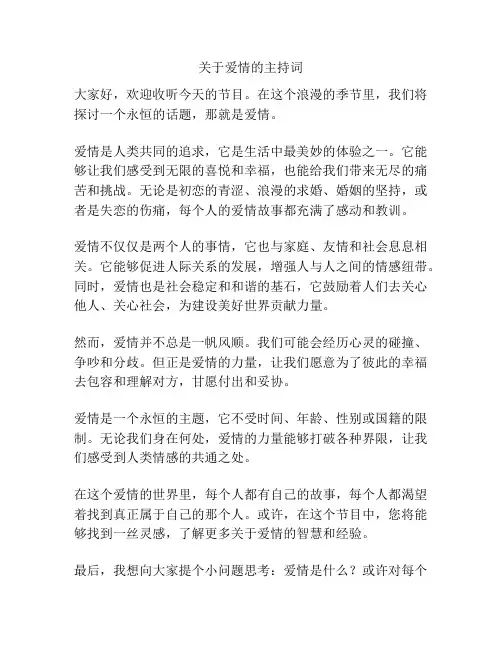 关于爱情的主持词

大家好，欢迎收听今天的节目。在这个浪漫的季节里，我们将探讨一个永恒的话题，那就是爱情。

爱情是人类共同的追求，它是生活中最美妙的体验之一。它能够让我们感受到无限的喜悦和幸福，也能给我们带来无尽的痛苦和挑战。无论是初恋的青涩、浪漫的求婚、婚姻的坚持，或者是失恋的伤痛，每个人的爱情故事都充满了感动和教训。

爱情不仅仅是两个人的事情，它也与家庭、友情和社会息息相关。它能够促进人际关系的发展，增强人与人之间的情感纽带。同时，爱情也是社会稳定和和谐的基石，它鼓励着人们去关心他人、关心社会，为建设美好世界贡献力量。

然而，爱情并不总是一帆风顺。我们可能会经历心灵的碰撞、争吵和分歧。但正是爱情的力量，让我们愿意为了彼此的幸福去包容和理解对方，甘愿付出和妥协。

爱情是一个永恒的主题，它不受时间、年龄、性别或国籍的限制。无论我们身在何处，爱情的力量能够打破各种界限，让我们感受到人类情感的共通之处。

在这个爱情的世界里，每个人都有自己的故事，每个人都渴望着找到真正属于自己的那个人。或许，在这个节目中，您将能够找到一丝灵感，了解更多关于爱情的智慧和经验。

最后，我想向大家提个小问题思考：爱情是什么？或许对每个